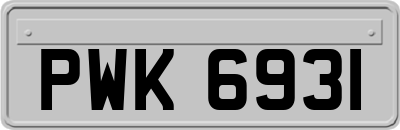 PWK 6931